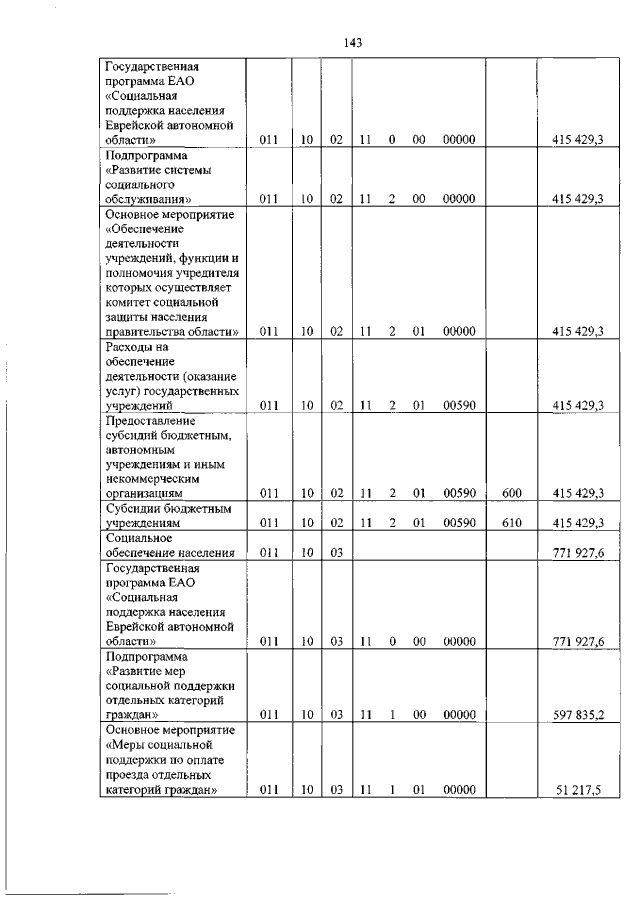 143

| | | | | | | | | | |
|---|---|---|---|---|---|---|---|---|---|
| Государственная программа ЕАО «Социальная поддержка населения Еврейской автономной области» | 011 | 10 | 02 | 11 | 0 | 00 | 00000 | | 415 429,3 |
| Подпрограмма «Развитие системы социального обслуживания» | 011 | 10 | 02 | 11 | 2 | 00 | 00000 | | 415 429,3 |
| Основное мероприятие «Обеспечение деятельности учреждений, функции и полномочия учредителя которых осуществляет комитет социальной защиты населения правительства области» | 011 | 10 | 02 | 11 | 2 | 01 | 00000 | | 415 429,3 |
| Расходы на обеспечение деятельности (оказание услуг) государственных учреждений | 011 | 10 | 02 | 11 | 2 | 01 | 00590 | | 415 429,3 |
| Предоставление субсидий бюджетным, автономным учреждениям и иным некоммерческим организациям | 011 | 10 | 02 | 11 | 2 | 01 | 00590 | 600 | 415 429,3 |
| Субсидии бюджетным учреждениям | 011 | 10 | 02 | 11 | 2 | 01 | 00590 | 610 | 415 429,3 |
| Социальное обеспечение населения | 011 | 10 | 03 | | | | | | 771 927,6 |
| Государственная программа ЕАО «Социальная поддержка населения Еврейской автономной области» | 011 | 10 | 03 | 11 | 0 | 00 | 00000 | | 771 927,6 |
| Подпрограмма «Развитие мер социальной поддержки отдельных категорий граждан» | 011 | 10 | 03 | 11 | 1 | 00 | 00000 | | 597 835,2 |
| Основное мероприятие «Меры социальной поддержки по оплате проезда отдельных категорий граждан» | 011 | 10 | 03 | 11 | 1 | 01 | 00000 | | 51 217,5 |